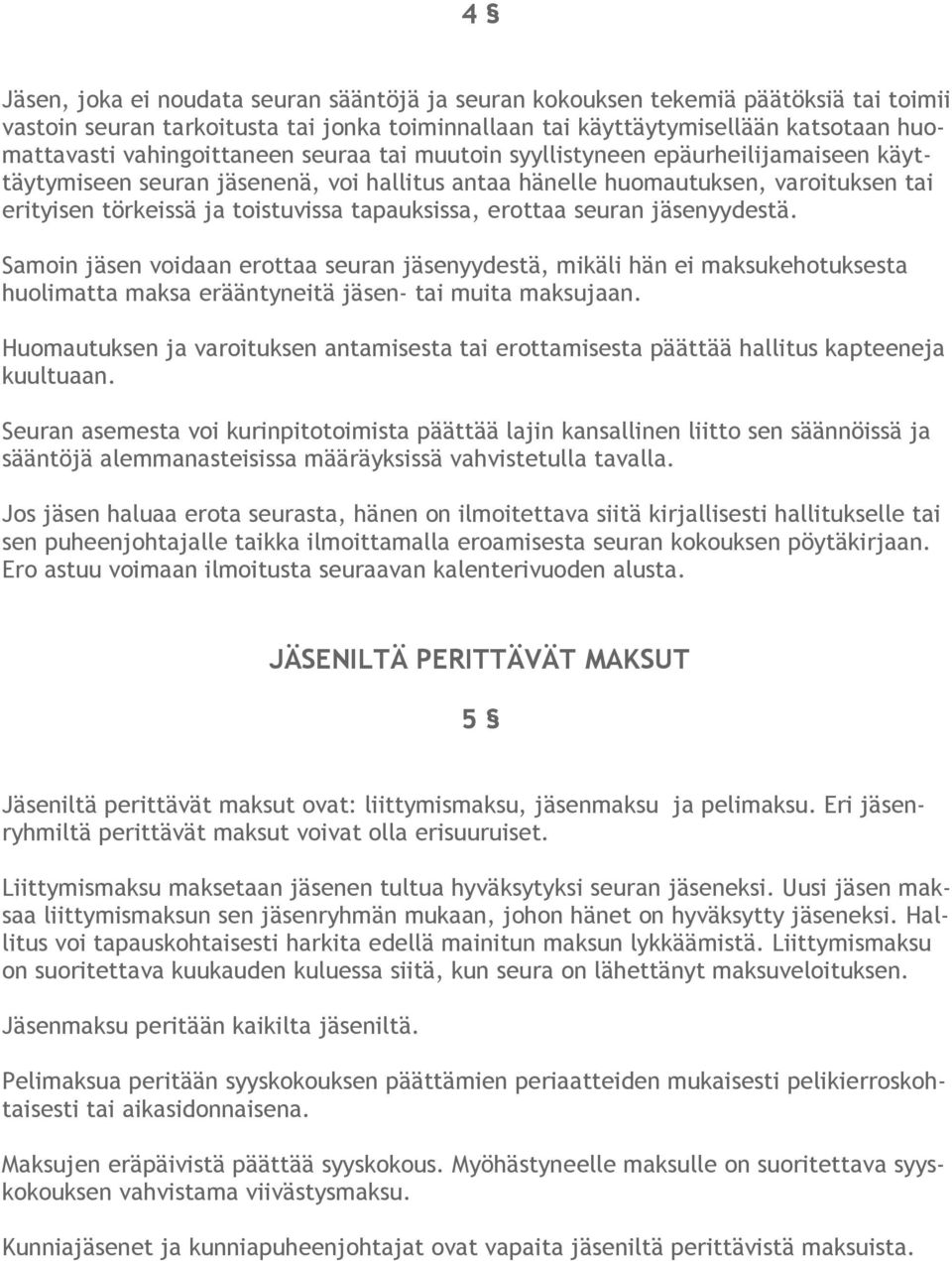 4 §

Jäsen, joka ei noudata seuran sääntöjä ja seuran kokouksen tekemiä päätöksiä tai toimii vastoin seuran tarkoitusta tai jonka toiminnallaan tai käyttäytymisellään katsotaan huomattavasti vahingoittaneen seuraa tai muutoin syyllistyneen epäurheilijamaiseen käyttäytymiseen seuran jäsenenä, voi hallitus antaa hänelle huomautuksen, varoituksen tai erityisen törkeissä ja toistuvissa tapauksissa, erottaa seuran jäsenyydestä.

Samoin jäsen voidaan erottaa seuran jäsenyydestä, mikäli hän ei maksukehotuksesta huolimatta maksa erääntyneitä jäsen- tai muita maksujaan.

Huomautuksen ja varoituksen antamisesta tai erottamisesta päättää hallitus kapteeneja kuultuaan.

Seuran asemesta voi kurinpitotoimista päättää lajin kansallinen liitto sen säännöissä ja sääntöjä alemmanasteisissa määräyksissä vahvistetulla tavalla.

Jos jäsen haluaa erota seurasta, hänen on ilmoitettava siitä kirjallisesti hallitukselle tai sen puheenjohtajalle taikka ilmoittamalla eroamisesta seuran kokouksen pöytäkirjaan. Ero astuu voimaan ilmoitusta seuraavan kalenterivuoden alusta.

JÄSENILTÄ PERITTÄVÄT MAKSUT

5 §

Jäseniltä perittävät maksut ovat: liittymismaksu, jäsenmaksu ja pelimaksu. Eri jäsenryhmiltä perittävät maksut voivat olla erisuuruiset.

Liittymismaksu maksetaan jäsenen tultua hyväksytyksi seuran jäseneksi. Uusi jäsen maksaa liittymismaksun sen jäsenryhmän mukaan, johon hänet on hyväksytty jäseneksi. Hallitus voi tapauskohtaisesti harkita edellä mainitun maksun lykkäämistä. Liittymismaksu on suoritettava kuukauden kuluessa siitä, kun seura on lähettänyt maksuveloituksen.

Jäsenmaksu peritään kaikilta jäseniltä.

Pelimaksua peritään syyskokouksen päättämien periaatteiden mukaisesti pelikierroskohtaisesti tai aikasidonnaisena.

Maksujen eräpäivistä päättää syyskokous. Myöhästyneelle maksulle on suoritettava syyskokouksen vahvistama viivästysmaksu.

Kunniajäsenet ja kunniapuheenjohtajat ovat vapaita jäseniltä perittävistä maksuista.